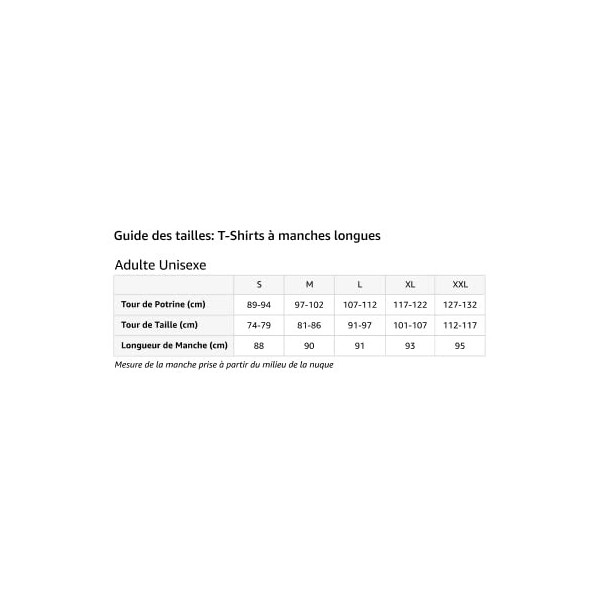 Guide des tailles: T-Shirts à manches longues

Adulte Unisexe

| | S | M | L | XL | XXL |
|---|---|---|---|---|---|
| Tour de Potrine (cm) | 89-94 | 97-102 | 107-112 | 117-122 | 127-132 |
| Tour de Taille (cm) | 74-79 | 81-86 | 91-97 | 101-107 | 112-117 |
| Longueur de Manche (cm) | 88 | 90 | 91 | 93 | 95 |

Mesure de la manche prise à partir du milieu de la nuque